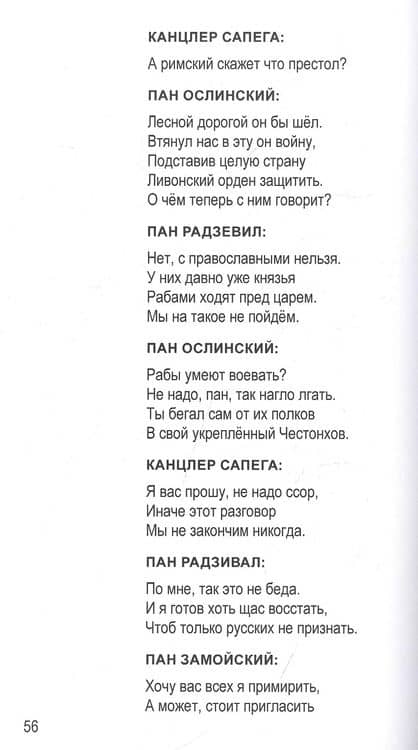 КАНЦЛЕР САПЕГА:

А римский скажет что престол?

ПАН ОСЛИНСКИЙ:

Лесной дорогой он бы шёл.
Втянул нас в эту он войну,
Подставив целую страну
Ливонский орден защитить.
О чём теперь с ним говорит?

ПАН РАДЗЕВИЛ:

Нет, с православными нельзя.
У них давно уже князья
Рабами ходят пред царем.
Мы на такое не пойдём.

ПАН ОСЛИНСКИЙ:

Рабы умеют воевать?
Не надо, пан, так нагло лгать.
Ты бегал сам от их полков
В свой укреплённый Честонхов.

КАНЦЛЕР САПЕГА:

Я вас прошу, не надо ссор,
Иначе этот разговор
Мы не закончим никогда.

ПАН РАДЗИВАЛ:

По мне, так это не беда.
И я готов хоть щас восстать,
Чтоб только русских не признать.

ПАН ЗАМОЙСКИЙ:

Хочу вас всех я примирить,
А может, стоит пригласить

56